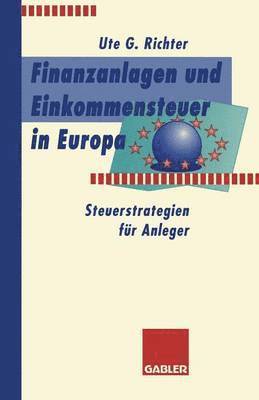 Ute G. Richter

Finanzanlagen und Einkommensteuer in Europa

Steuerstrategien für Anleger

GABLER